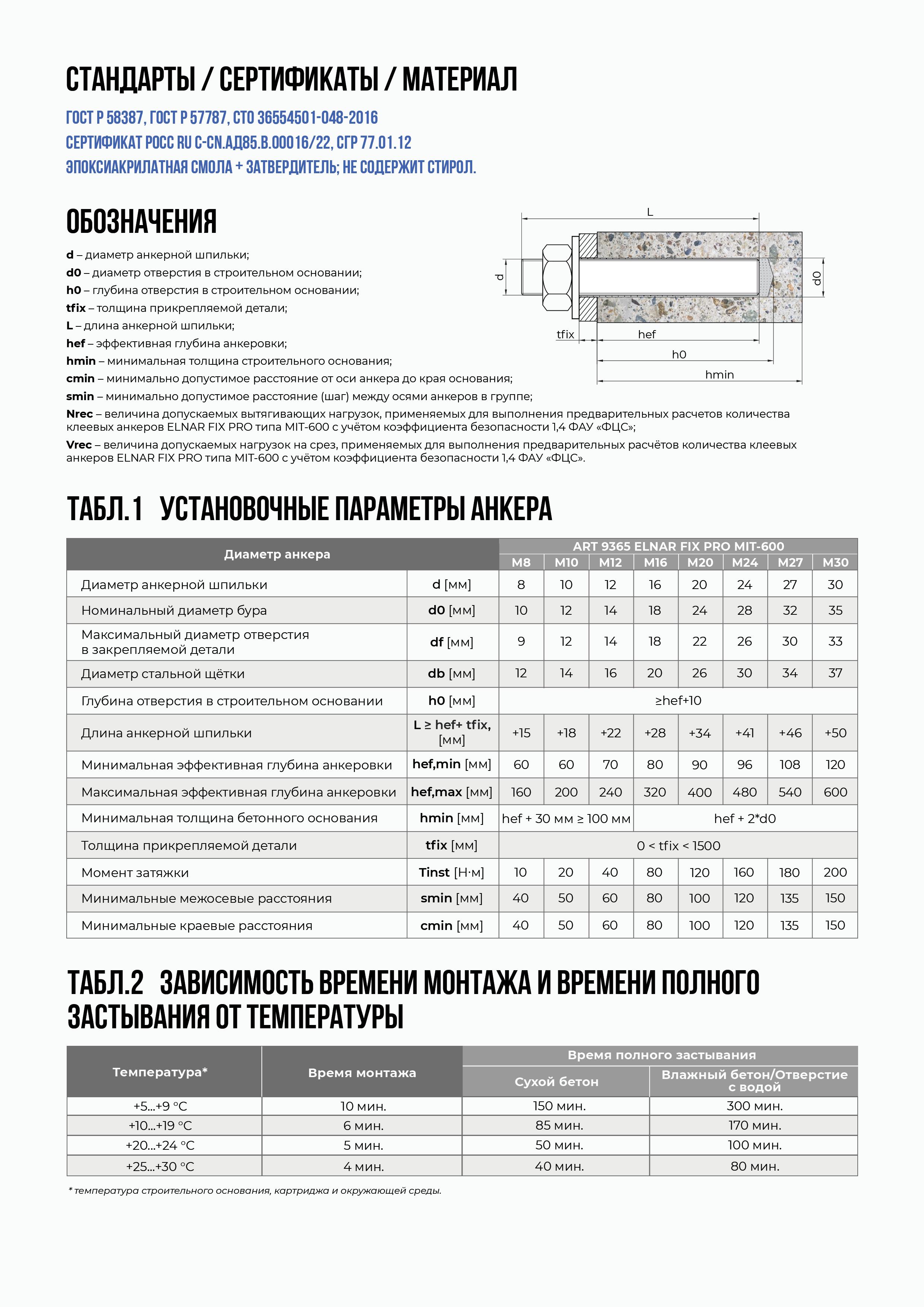 СТАНДАРТЫ / СЕРТИФИКАТЫ / МАТЕРИАЛ

ГОСТ Р 58387, ГОСТ Р 57787, СТО 36554501-048-2016
СЕРТИФИКАТ РОСС RU C-CN.АД85.В.00016/22, СГР 77.01.12
ЭПОКСИАКРИЛАТНАЯ СМОЛА + ЗАТВЕРДИТЕЛЬ; НЕ СОДЕРЖИТ СТИРОЛ.

ОБОЗНАЧЕНИЯ

d – диаметр анкерной шпильки;
d0 – диаметр отверстия в строительном основании;
h0 – глубина отверстия в строительном основании;
tfix – толщина прикрепляемой детали;
L – длина анкерной шпильки;
hef – эффективная глубина анкеровки;
hmin – минимальная толщина строительного основания;
cmin – минимально допустимое расстояние от оси анкера до края основания;
smin – минимально допустимое расстояние (шаг) между осями анкеров в группе;
Nrec – величина допускаемых вытягивающих нагрузок, применяемых для выполнения предварительных расчетов количества клеевых анкеров ELNAR FIX PRO типа MIT-600 с учётом коэффициента безопасности 1,4 ФАУ «ФЦС»;
Vrec – величина допускаемых нагрузок на срез, применяемых для выполнения предварительных расчётов количества клеевых анкеров ELNAR FIX PRO типа MIT-600 с учётом коэффициента безопасности 1,4 ФАУ «ФЦС».

L
d
d0
tfix
hef
h0
hmin

ТАБЛ.1 УСТАНОВОЧНЫЕ ПАРАМЕТРЫ АНКЕРА

| Диаметр анкера | | ART 9365 ELNAR FIX PRO MIT-600 | | | | | | | |
|---|---|---|---|---|---|---|---|---|---|
| | | M8 | M10 | M12 | M16 | M20 | M24 | M27 | M30 |
| Диаметр анкерной шпильки | d [мм] | 8 | 10 | 12 | 16 | 20 | 24 | 27 | 30 |
| Номинальный диаметр бура | d0 [мм] | 10 | 12 | 14 | 18 | 24 | 28 | 32 | 35 |
| Максимальный диаметр отверстия в закрепляемой детали | df [мм] | 9 | 12 | 14 | 18 | 22 | 26 | 30 | 33 |
| Диаметр стальной щётки | db [мм] | 12 | 14 | 16 | 20 | 26 | 30 | 34 | 37 |
| Глубина отверстия в строительном основании | h0 [мм] | ≥hef+10 | | | | | | | |
| Длина анкерной шпильки | L ≥ hef+ tfix, [мм] | +15 | +18 | +22 | +28 | +34 | +41 | +46 | +50 |
| Минимальная эффективная глубина анкеровки | hef,min [мм] | 60 | 60 | 70 | 80 | 90 | 96 | 108 | 120 |
| Максимальная эффективная глубина анкеровки | hef,max [мм] | 160 | 200 | 240 | 320 | 400 | 480 | 540 | 600 |
| Минимальная толщина бетонного основания | hmin [мм] | hef + 30 мм ≥ 100 мм | | | hef + 2*d0 | | | | |
| Толщина прикрепляемой детали | tfix [мм] | 0 < tfix < 1500 | | | | | | | |
| Момент затяжки | Tinst [Н·м] | 10 | 20 | 40 | 80 | 120 | 160 | 180 | 200 |
| Минимальные межосевые расстояния | smin [мм] | 40 | 50 | 60 | 80 | 100 | 120 | 135 | 150 |
| Минимальные краевые расстояния | cmin [мм] | 40 | 50 | 60 | 80 | 100 | 120 | 135 | 150 |

ТАБЛ.2 ЗАВИСИМОСТЬ ВРЕМЕНИ МОНТАЖА И ВРЕМЕНИ ПОЛНОГО ЗАСТЫВАНИЯ ОТ ТЕМПЕРАТУРЫ

| Температура* | Время монтажа | Время полного застывания | |
|---|---|---|---|
| | | Сухой бетон | Влажный бетон/Отверстие с водой |
| +5...+9 °C | 10 мин. | 150 мин. | 300 мин. |
| +10...+19 °C | 6 мин. | 85 мин. | 170 мин. |
| +20...+24 °C | 5 мин. | 50 мин. | 100 мин. |
| +25...+30 °C | 4 мин. | 40 мин. | 80 мин. |

* температура строительного основания, картриджа и окружающей среды.